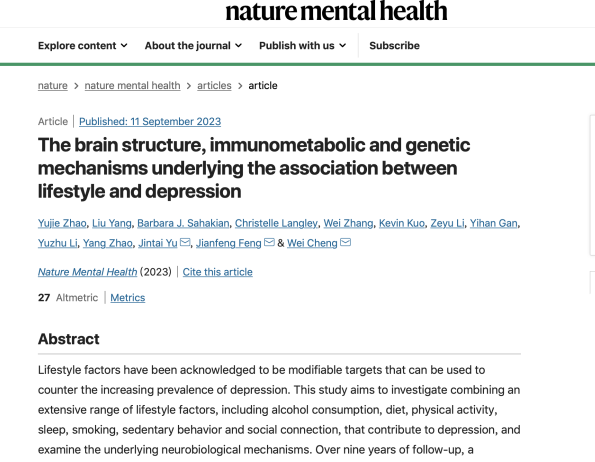 nature mental health

Explore content About the journal Publish with us Subscribe

nature > nature mental health > articles > article

Article | Published: 11 September 2023

The brain structure, immunometabolic and genetic mechanisms underlying the association between lifestyle and depression

Yujie Zhao, Liu Yang, Barbara J. Sahakian, Christelle Langley, Wei Zhang, Kevin Kuo, Zeyu Li, Yihan Gan, Yuzhu Li, Yang Zhao, Jintai Yu, Jianfeng Feng & Wei Cheng

Nature Mental Health (2023) | Cite this article

27 Altmetric | Metrics

Abstract

Lifestyle factors have been acknowledged to be modifiable targets that can be used to counter the increasing prevalence of depression. This study aims to investigate combining an extensive range of lifestyle factors, including alcohol consumption, diet, physical activity, sleep, smoking, sedentary behavior and social connection, that contribute to depression, and examine the underlying neurobiological mechanisms. Over nine years of follow-up, a